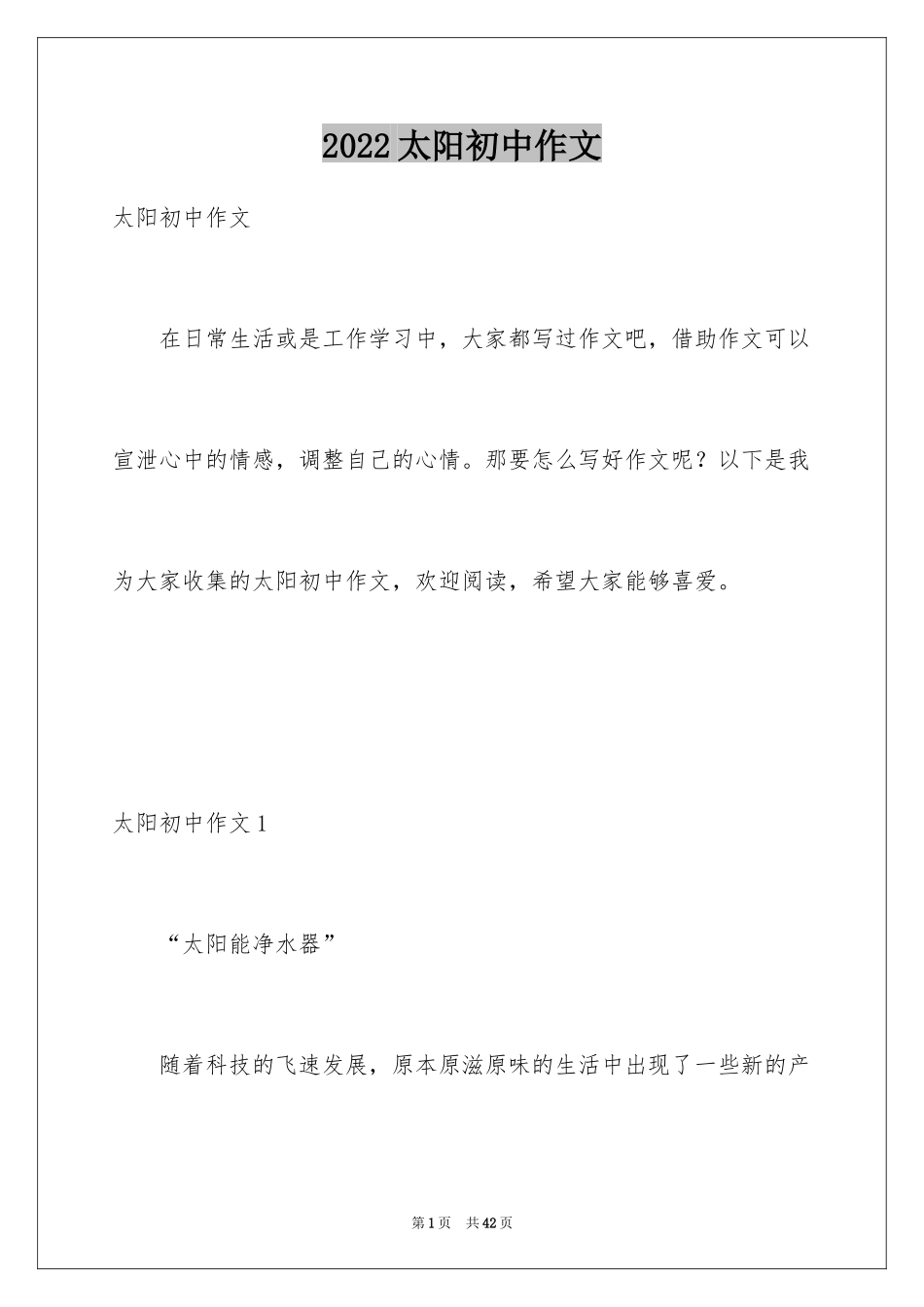 2022太阳初中作文

太阳初中作文

在日常生活或是工作学习中，大家都写过作文吧，借助作文可以宣泄心中的情感，调整自己的心情。那要怎么写好作文呢？以下是我为大家收集的太阳初中作文，欢迎阅读，希望大家能够喜爱。

太阳初中作文1

“太阳能净水器”

随着科技的飞速发展，原本原滋原味的生活中出现了一些新的产

第1页 共42页